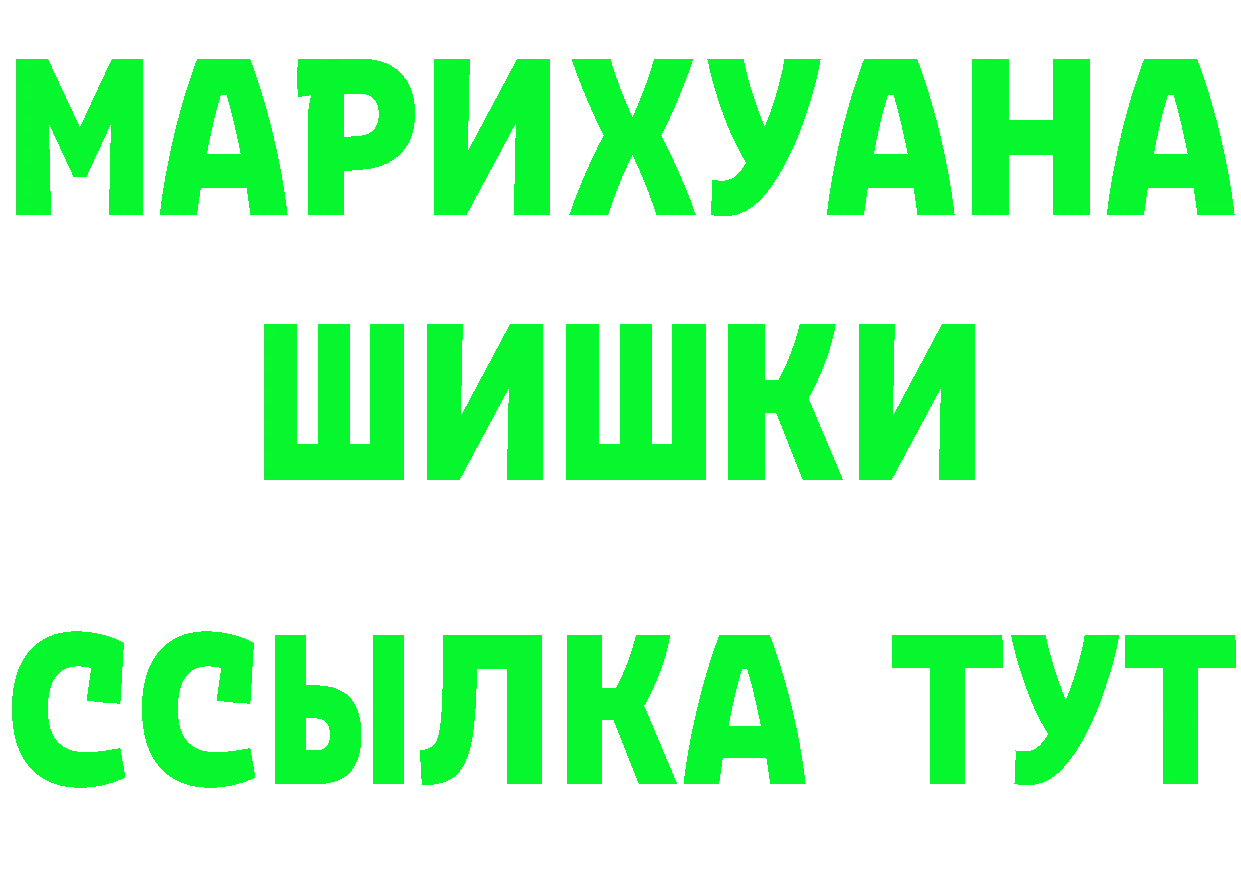 МАРИХУАНА
ШИШКИ
ССЫЛКА ТУТ